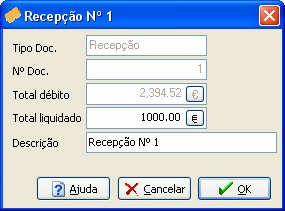 Recepção Nº 1

Tipo Doc. Recepção

Nº Doc. 1

Total débito 2,394.52 €

Total liquidado 1000.00 €

Descrição Recepção Nº 1

Ajuda Cancelar OK